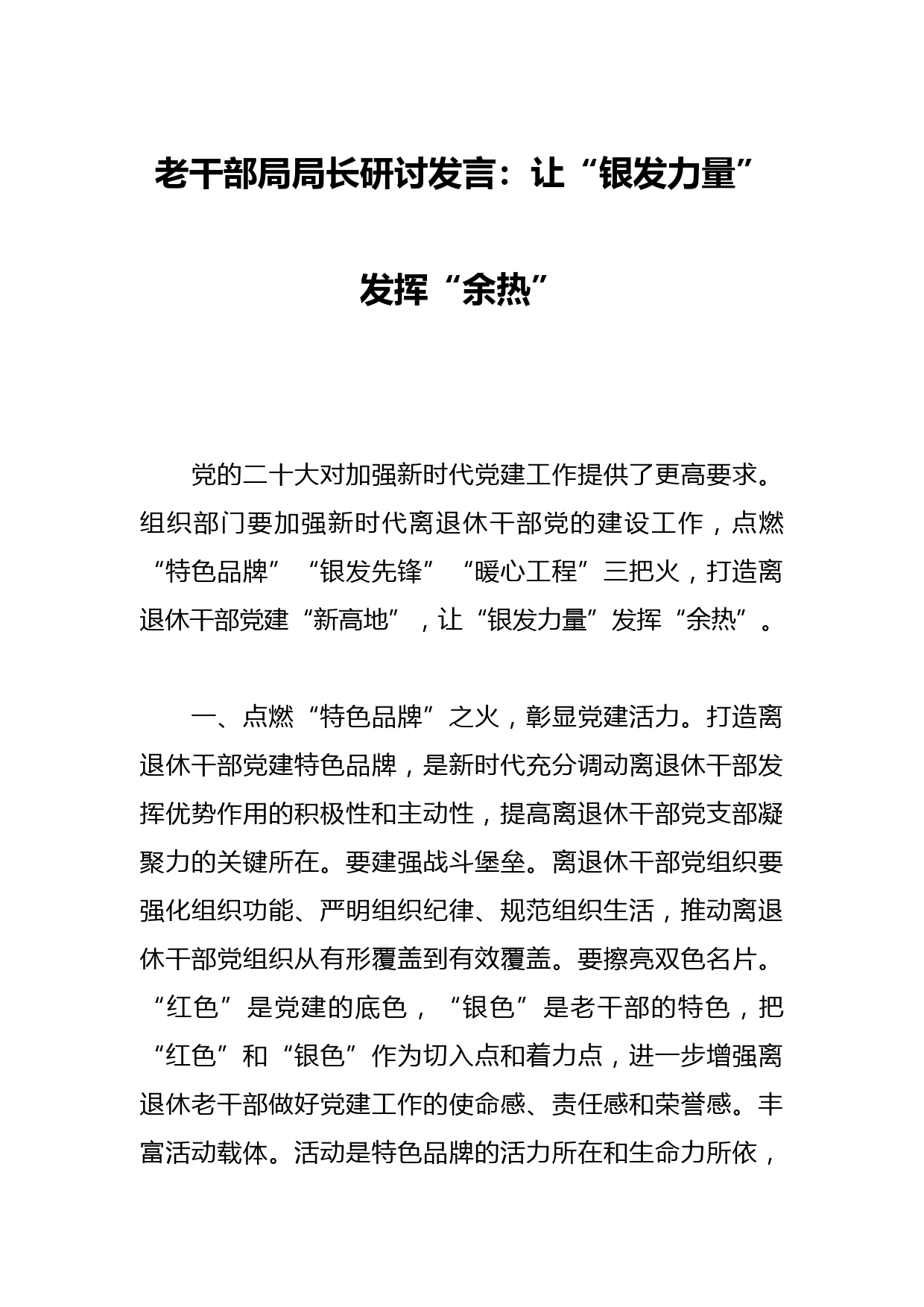 老干部局局长研讨发言：让“银发力量”发挥“余热”

党的二十大对加强新时代党建工作提供了更高要求。组织部门要加强新时代离退休干部党的建设工作，点燃“特色品牌”“银发先锋”“暖心工程”三把火，打造离退休干部党建“新高地”，让“银发力量”发挥“余热”。

一、点燃“特色品牌”之火，彰显党建活力。打造离退休干部党建特色品牌，是新时代充分调动离退休干部发挥优势作用的积极性和主动性，提高离退休干部党支部凝聚力的关键所在。要建强战斗堡垒。离退休干部党组织要强化组织功能、严明组织纪律、规范组织生活，推动离退休干部党组织从有形覆盖到有效覆盖。要擦亮双色名片。“红色”是党建的底色，“银色”是老干部的特色，把“红色”和“银色”作为切入点和着力点，进一步增强离退休老干部做好党建工作的使命感、责任感和荣誉感。丰富活动载体。活动是特色品牌的活力所在和生命力所依，